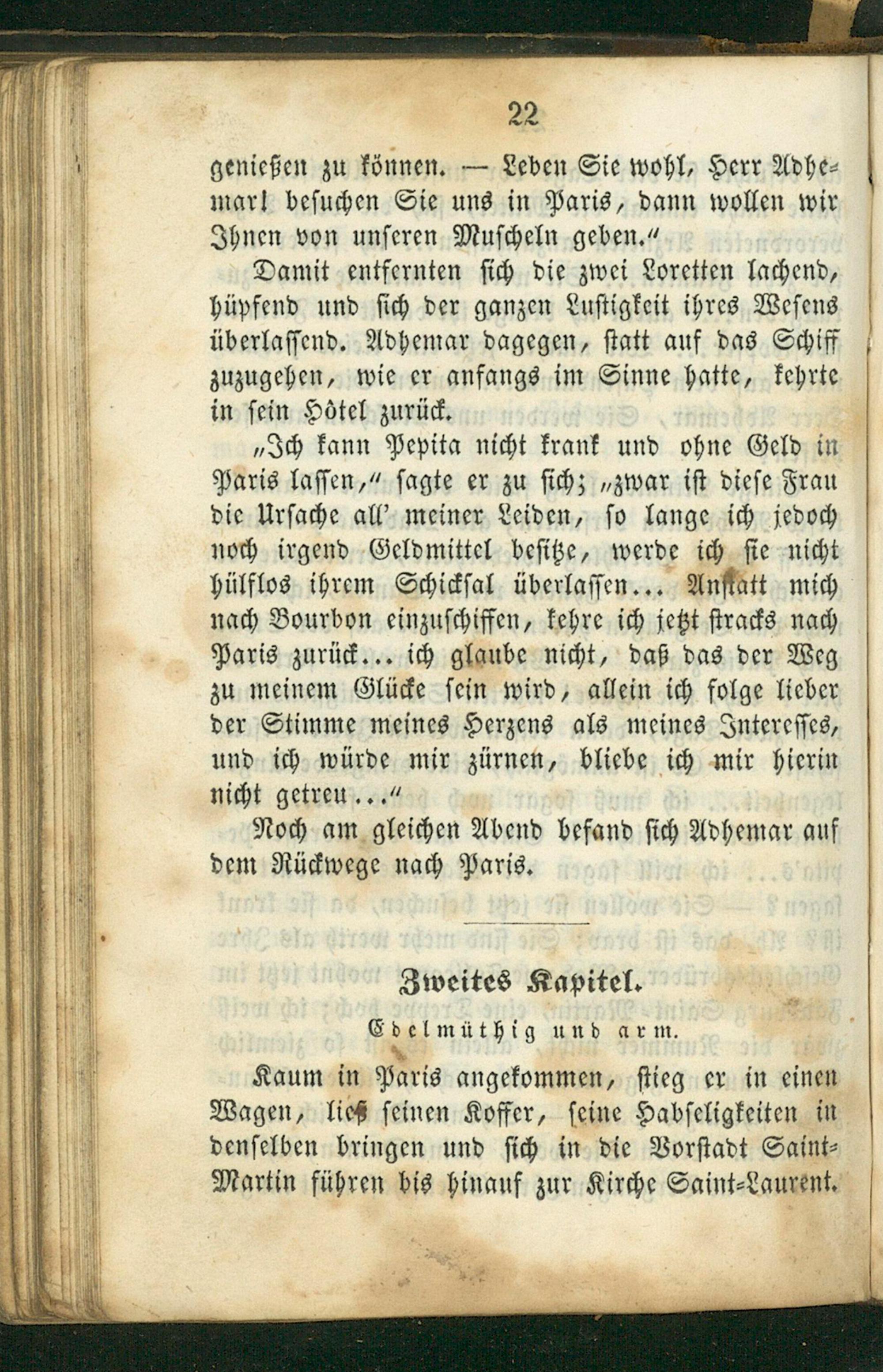 22

genießen zu können. — Leben Sie wohl, Herr Adhemar! besuchen Sie uns in Paris, dann wollen wir Ihnen von unseren Muscheln geben."

Damit entfernten sich die zwei Loretten lachend, hüpfend und sich der ganzen Lustigkeit ihres Wesens überlassend. Adhemar dagegen, statt auf das Schiff zuzugehen, wie er anfangs im Sinne hatte, kehrte in sein Hôtel zurück.

„Ich kann Pepita nicht krank und ohne Geld in Paris lassen," sagte er zu sich; „zwar ist diese Frau die Ursache all' meiner Leiden, so lange ich jedoch noch irgend Geldmittel besitze, werde ich sie nicht hülflos ihrem Schicksal überlassen... Anstatt mich nach Bourbon einzuschiffen, kehre ich jetzt stracks nach Paris zurück... ich glaube nicht, daß das der Weg zu meinem Glücke sein wird, allein ich folge lieber der Stimme meines Herzens als meines Interesses, und ich würde mir zürnen, bliebe ich mir hierin nicht getreu..."

Noch am gleichen Abend befand sich Adhemar auf dem Rückwege nach Paris.

Zweites Kapitel.

Edelmüthig und arm.

Kaum in Paris angekommen, stieg er in einen Wagen, ließ seinen Koffer, seine Habseligkeiten in denselben bringen und sich in die Vorstadt Saint-Martin führen bis hinauf zur Kirche Saint-Laurent.